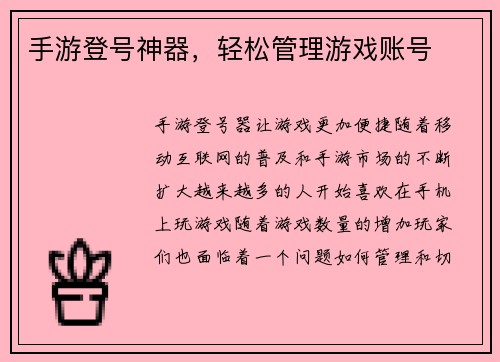 手游登号神器，轻松管理游戏账号

手游登号器让游戏更加便捷随着移动互联网的普及和手游市场的不断扩大越来越多的人开始喜欢在手机上玩游戏随着游戏数量的增加玩家们也面临着一个问题如何管理和切